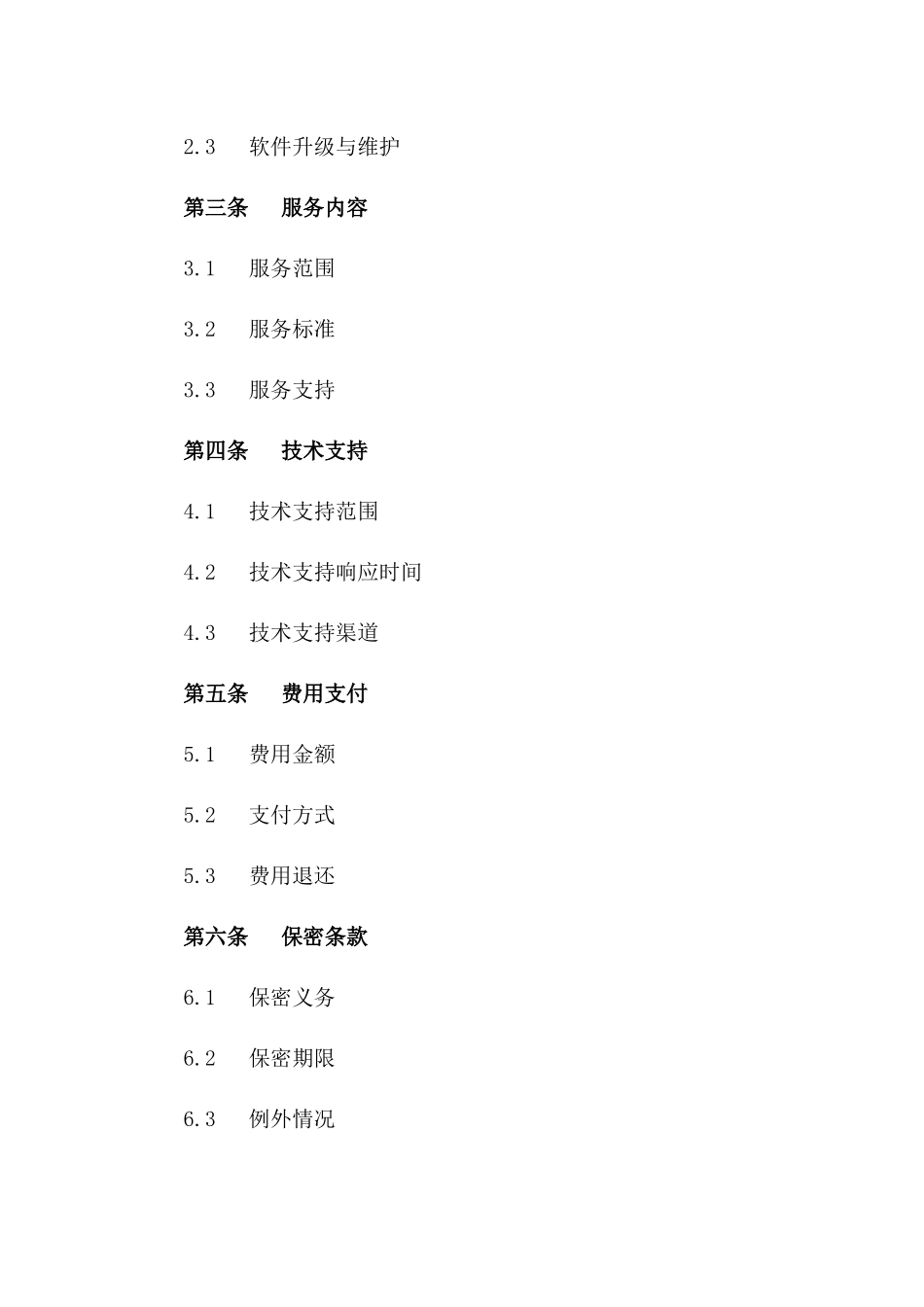 2.3 软件升级与维护

第三条 服务内容

3.1 服务范围

3.2 服务标准

3.3 服务支持

第四条 技术支持

4.1 技术支持范围

4.2 技术支持响应时间

4.3 技术支持渠道

第五条 费用支付

5.1 费用金额

5.2 支付方式

5.3 费用退还

第六条 保密条款

6.1 保密义务

6.2 保密期限

6.3 例外情况